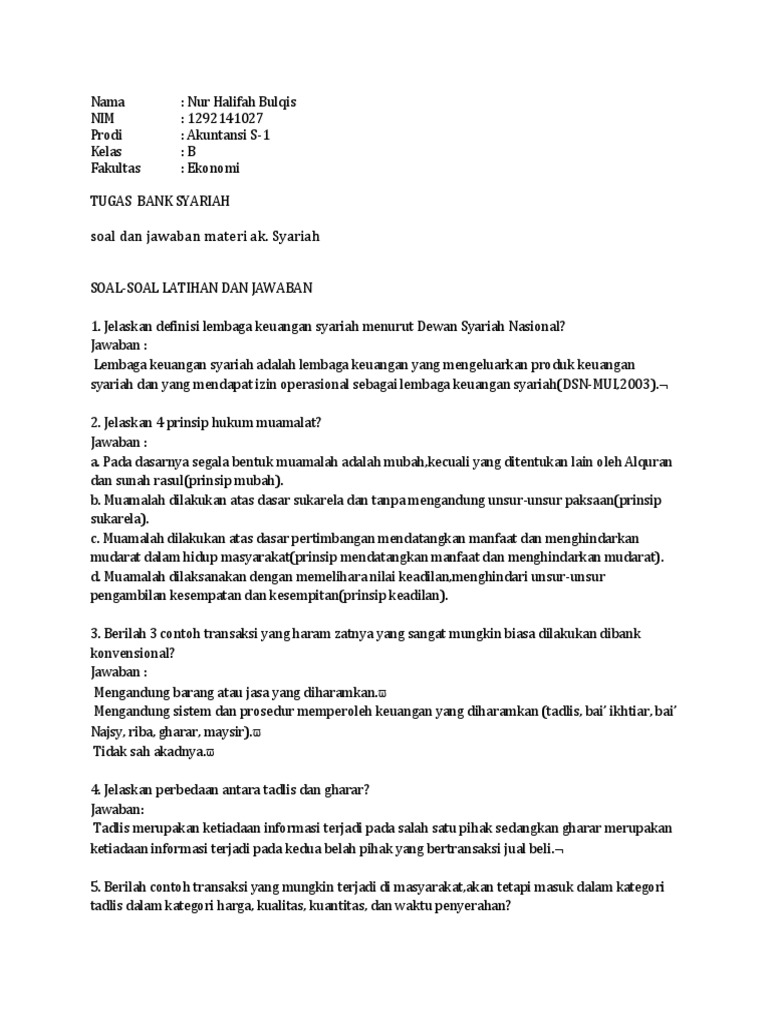 Nama : Nur Halifah Bulqis
NIM : 1292141027
Prodi : Akuntansi S-1
Kelas : B
Fakultas : Ekonomi

TUGAS BANK SYARIAH

soal dan jawaban materi ak. Syariah

SOAL-SOAL LATIHAN DAN JAWABAN

1. Jelaskan definisi lembaga keuangan syariah menurut Dewan Syariah Nasional?
Jawaban :
Lembaga keuangan syariah adalah lembaga keuangan yang mengeluarkan produk keuangan syariah dan yang mendapat izin operasional sebagai lembaga keuangan syariah(DSN-MUI,2003).¬

2. Jelaskan 4 prinsip hukum muamalat?
Jawaban :
a. Pada dasarnya segala bentuk muamalah adalah mubah,kecuali yang ditentukan lain oleh Alquran dan sunah rasul(prinsip mubah).
b. Muamalah dilakukan atas dasar sukarela dan tanpa mengandung unsur-unsur paksaan(prinsip sukarela).
c. Muamalah dilakukan atas dasar pertimbangan mendatangkan manfaat dan menghindarkan mudarat dalam hidup masyarakat(prinsip mendatangkan manfaat dan menghindarkan mudarat).
d. Muamalah dilaksanakan dengan memelihara nilai keadilan,menghindari unsur-unsur pengambilan kesempatan dan kesempitan(prinsip keadilan).

3. Berilah 3 contoh transaksi yang haram zatnya yang sangat mungkin biasa dilakukan dibank konvensional?
Jawaban :
Mengandung barang atau jasa yang diharamkan.
Mengandung sistem dan prosedur memperoleh keuangan yang diharamkan (tadlis, bai' ikhtiar, bai' Najsy, riba, gharar, maysir).
Tidak sah akadnya.

4. Jelaskan perbedaan antara tadlis dan gharar?
Jawaban:
Tadlis merupakan ketiadaan informasi terjadi pada salah satu pihak sedangkan gharar merupakan ketiadaan informasi terjadi pada kedua belah pihak yang bertransaksi jual beli.¬

5. Berilah contoh transaksi yang mungkin terjadi di masyarakat,akan tetapi masuk dalam kategori tadlis dalam kategori harga, kualitas, kuantitas, dan waktu penyerahan?